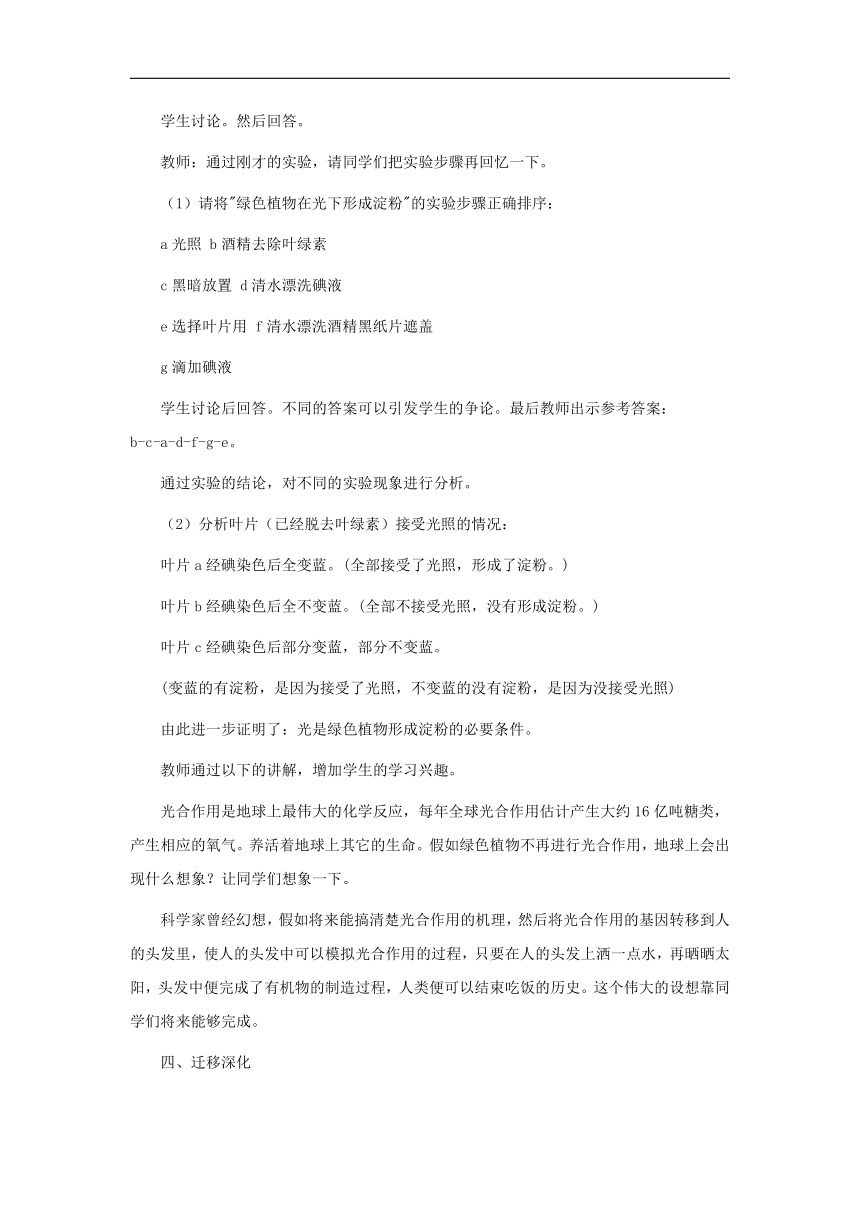 学生讨论。然后回答。

教师：通过刚才的实验，请同学们把实验步骤再回忆一下。

（1）请将"绿色植物在光下形成淀粉"的实验步骤正确排序：

a 光照 b 酒精去除叶绿素

c 黑暗放置 d 清水漂洗碘液

e 选择叶片用 f 清水漂洗酒精黑纸片遮盖

g 滴加碘液

学生讨论后回答。不同的答案可以引发学生的争论。最后教师出示参考答案：b-c-a-d-f-g-e。

通过实验的结论，对不同的实验现象进行分析。

（2）分析叶片（已经脱去叶绿素）接受光照的情况：

叶片 a 经碘染色后全变蓝。(全部接受了光照，形成了淀粉。)

叶片 b 经碘染色后全不变蓝。(全部不接受光照，没有形成淀粉。)

叶片 c 经碘染色后部分变蓝，部分不变蓝。

(变蓝的有淀粉，是因为接受了光照，不变蓝的没有淀粉，是因为没接受光照)

由此进一步证明了：光是绿色植物形成淀粉的必要条件。

教师通过以下的讲解，增加学生的学习兴趣。

光合作用是地球上最伟大的化学反应，每年全球光合作用估计产生大约 16 亿吨糖类，产生相应的氧气。养活着地球上其它的生命。假如绿色植物不再进行光合作用，地球上会出现什么想象？让同学们想象一下。

科学家曾经幻想，假如将来能搞清楚光合作用的机理，然后将光合作用的基因转移到人的头发里，使人的头发中可以模拟光合作用的过程，只要在人的头发上洒一点水，再晒晒太阳，头发中便完成了有机物的制造过程，人类便可以结束吃饭的历史。这个伟大的设想靠同学们将来能够完成。

四、迁移深化